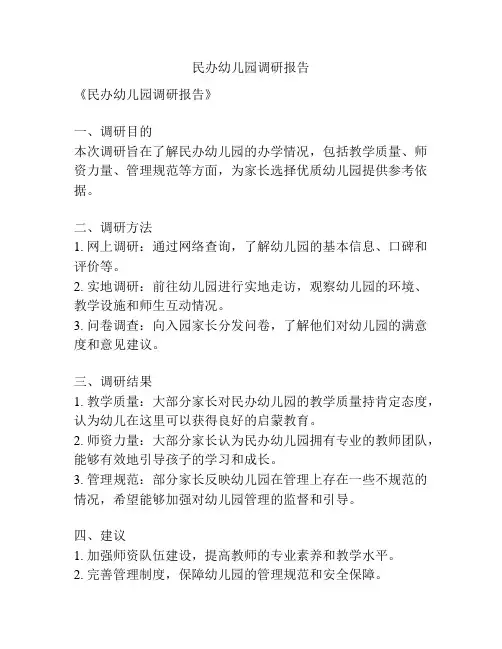 民办幼儿园调研报告

《民办幼儿园调研报告》

一、调研目的
本次调研旨在了解民办幼儿园的办学情况，包括教学质量、师资力量、管理规范等方面，为家长选择优质幼儿园提供参考依据。

二、调研方法
1. 网上调研：通过网络查询，了解幼儿园的基本信息、口碑和评价等。
2. 实地调研：前往幼儿园进行实地走访，观察幼儿园的环境、教学设施和师生互动情况。
3. 问卷调查：向入园家长分发问卷，了解他们对幼儿园的满意度和意见建议。

三、调研结果
1. 教学质量：大部分家长对民办幼儿园的教学质量持肯定态度，认为幼儿在这里可以获得良好的启蒙教育。
2. 师资力量：大部分家长认为民办幼儿园拥有专业的教师团队，能够有效地引导孩子的学习和成长。
3. 管理规范：部分家长反映幼儿园在管理上存在一些不规范的情况，希望能够加强对幼儿园管理的监督和引导。

四、建议
1. 加强师资队伍建设，提高教师的专业素养和教学水平。
2. 完善管理制度，保障幼儿园的管理规范和安全保障。